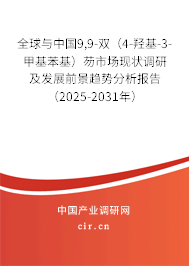 全球与中国9,9-双（4-羟基-3-甲基苯基）芴市场现状调研及发展前景趋势分析报告（2025-2031年）

中国产业调研网
cir.cn